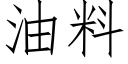 油料